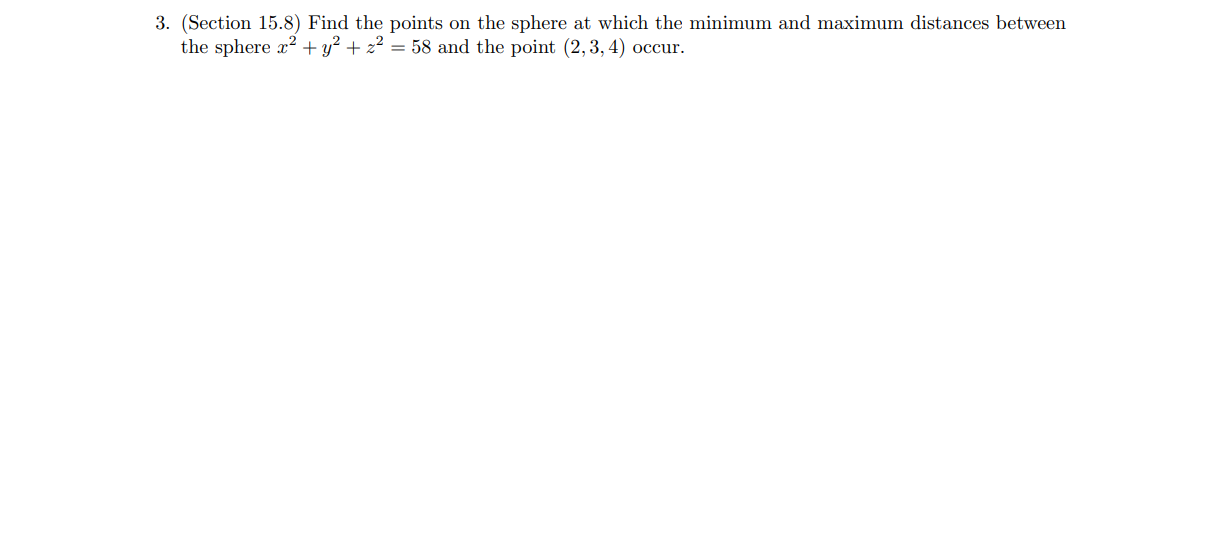 3. (Section 15.8) Find the points on the sphere at which the minimum and maximum distances between the sphere $x^2 + y^2 + z^2 = 58$ and the point $(2, 3, 4)$ occur.